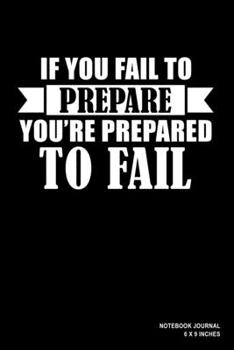 IF YOU FAIL TO
PREPARE
YOU'RE PREPARED
TO FAIL

NOTEBOOK JOURNAL
6 X 9 INCHES